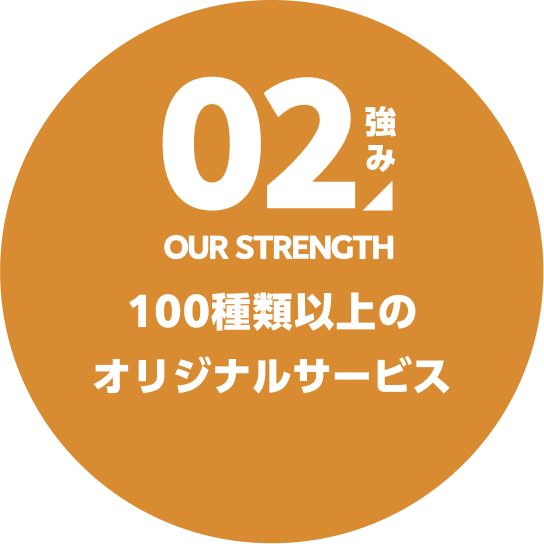 02 強み

OUR STRENGTH

100種類以上の
オリジナルサービス